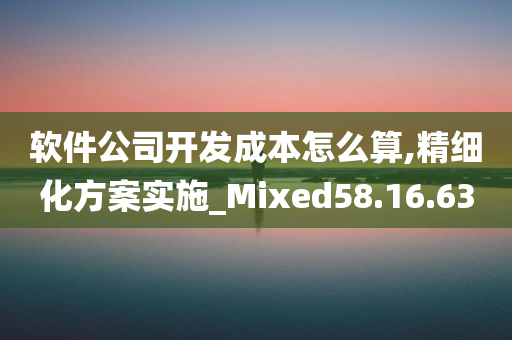 软件公司开发成本怎么算,精细化方案实施_Mixed58.16.63